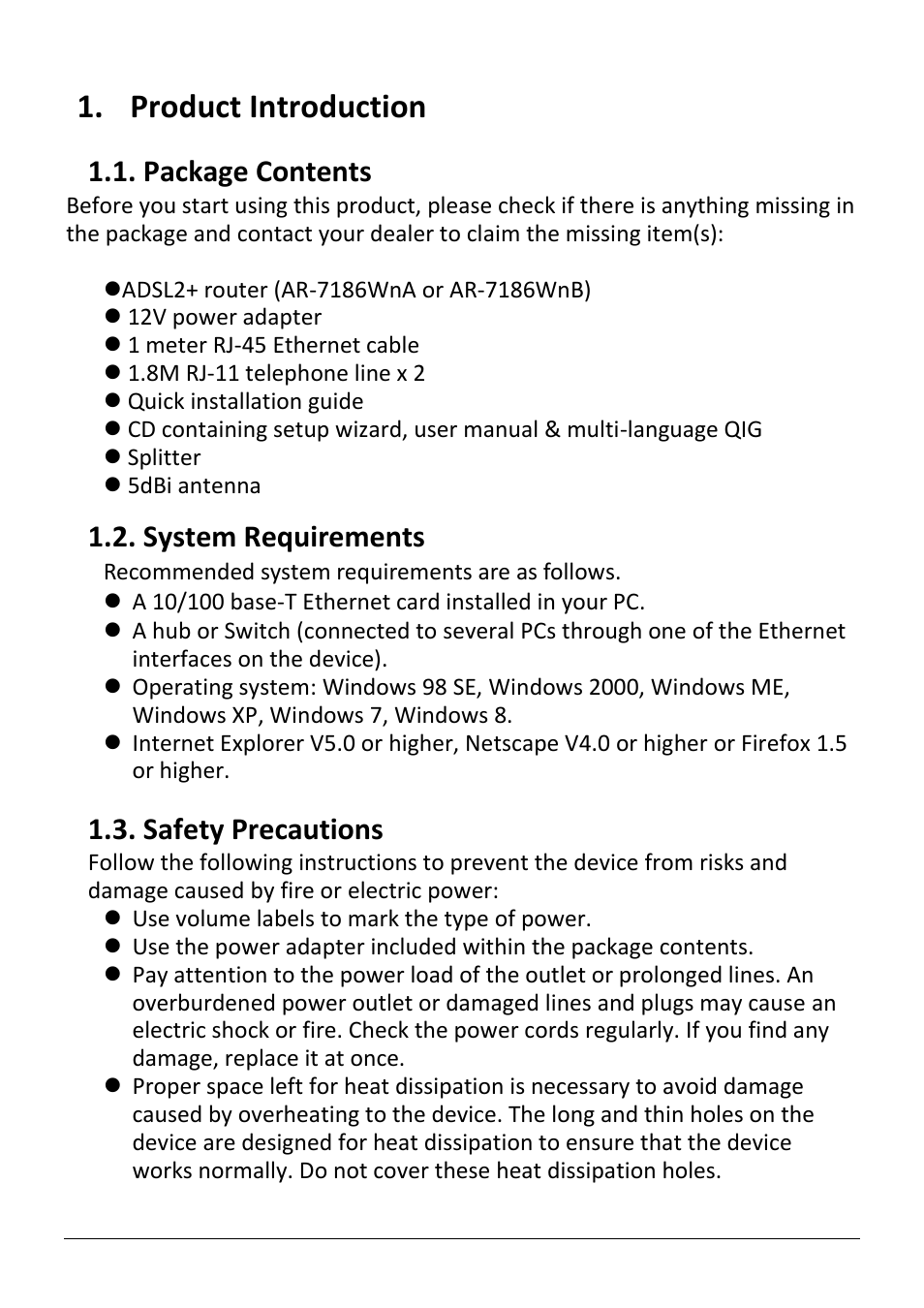 1. Product Introduction

1.1. Package Contents

Before you start using this product, please check if there is anything missing in the package and contact your dealer to claim the missing item(s):

●ADSL2+ router (AR-7186WnA or AR-7186WnB)
● 12V power adapter
● 1 meter RJ-45 Ethernet cable
● 1.8M RJ-11 telephone line x 2
● Quick installation guide
● CD containing setup wizard, user manual & multi-language QIG
● Splitter
● 5dBi antenna

1.2. System Requirements

Recommended system requirements are as follows.

● A 10/100 base-T Ethernet card installed in your PC.
● A hub or Switch (connected to several PCs through one of the Ethernet interfaces on the device).
● Operating system: Windows 98 SE, Windows 2000, Windows ME, Windows XP, Windows 7, Windows 8.
● Internet Explorer V5.0 or higher, Netscape V4.0 or higher or Firefox 1.5 or higher.

1.3. Safety Precautions

Follow the following instructions to prevent the device from risks and damage caused by fire or electric power:

● Use volume labels to mark the type of power.
● Use the power adapter included within the package contents.
● Pay attention to the power load of the outlet or prolonged lines. An overburdened power outlet or damaged lines and plugs may cause an electric shock or fire. Check the power cords regularly. If you find any damage, replace it at once.
● Proper space left for heat dissipation is necessary to avoid damage caused by overheating to the device. The long and thin holes on the device are designed for heat dissipation to ensure that the device works normally. Do not cover these heat dissipation holes.